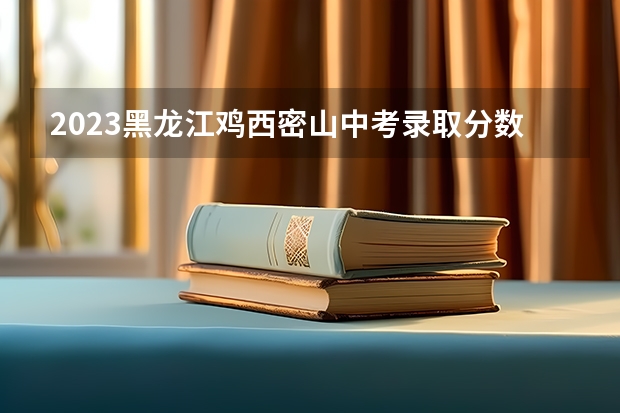 2023黑龙江鸡西密山中考录取分数